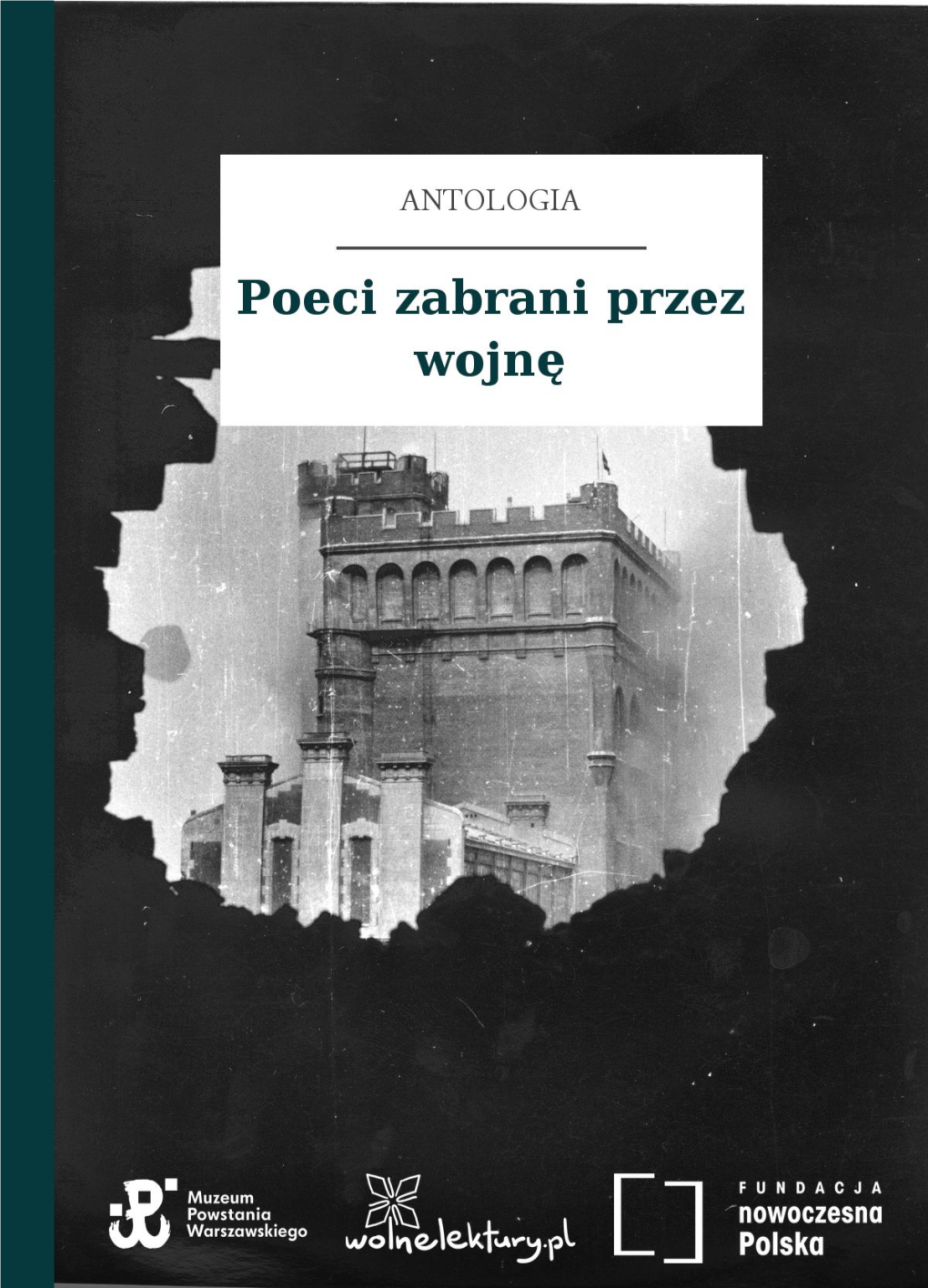 ANTOLOGIA

Poeci zabrani przez wojnę

Muzeum Powstania Warszawskiego

wolnelektury.pl

FUNDACJA nowoczesna Polska